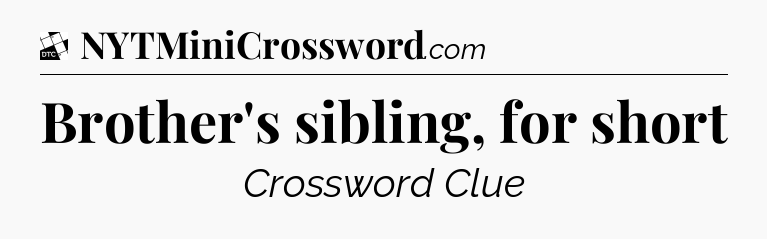 DTC NYTMiniCrossword.com

Brother's sibling, for short

Crossword Clue